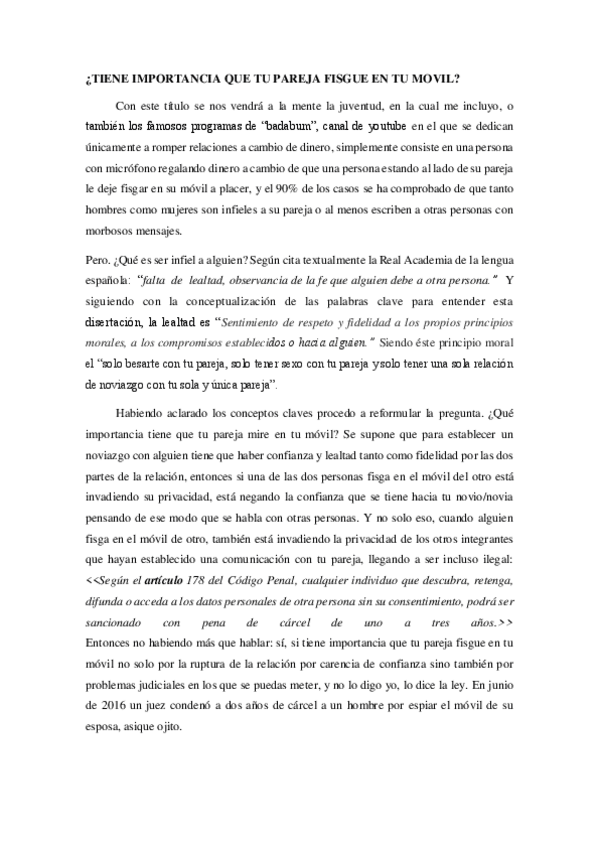 ¿TIENE IMPORTANCIA QUE TU PAREJA FISGUE EN TU MOVIL?

Con este título se nos vendrá a la mente la juventud, en la cual me incluyo, o también los famosos programas de "badabum", canal de youtube en el que se dedican únicamente a romper relaciones a cambio de dinero, simplemente consiste en una persona con micrófono regalando dinero a cambio de que una persona estando al lado de su pareja le deje fisgar en su móvil a placer, y el 90% de los casos se ha comprobado de que tanto hombres como mujeres son infieles a su pareja o al menos escriben a otras personas con morbosos mensajes.

Pero. ¿Qué es ser infiel a alguien? Según cita textualmente la Real Academia de la lengua española: "falta de lealtad, observancia de la fe que alguien debe a otra persona." Y siguiendo con la conceptualización de las palabras clave para entender esta disertación, la lealtad es "Sentimiento de respeto y fidelidad a los propios principios morales, a los compromisos establecidos o hacia alguien." Siendo éste principio moral el "solo besarte con tu pareja, solo tener sexo con tu pareja y solo tener una sola relación de noviazgo con tu sola y única pareja".

Habiendo aclarado los conceptos claves procedo a reformular la pregunta. ¿Qué importancia tiene que tu pareja mire en tu móvil? Se supone que para establecer un noviazgo con alguien tiene que haber confianza y lealtad tanto como fidelidad por las dos partes de la relación, entonces si una de las dos personas fisga en el móvil del otro está invadiendo su privacidad, está negando la confianza que se tiene hacia tu novio/novia pensando de ese modo que se habla con otras personas. Y no solo eso, cuando alguien fisga en el móvil de otro, también está invadiendo la privacidad de los otros integrantes que hayan establecido una comunicación con tu pareja, llegando a ser incluso ilegal: <<Según el artículo 178 del Código Penal, cualquier individuo que descubra, retenga, difunda o acceda a los datos personales de otra persona sin su consentimiento, podrá ser sancionado con pena de cárcel de uno a tres años.>> Entonces no habiendo más que hablar: sí, si tiene importancia que tu pareja fisgue en tu móvil no solo por la ruptura de la relación por carencia de confianza sino también por problemas judiciales en los que se puedas meter, y no lo digo yo, lo dice la ley. En junio de 2016 un juez condenó a dos años de cárcel a un hombre por espiar el móvil de su esposa, asique ojito.